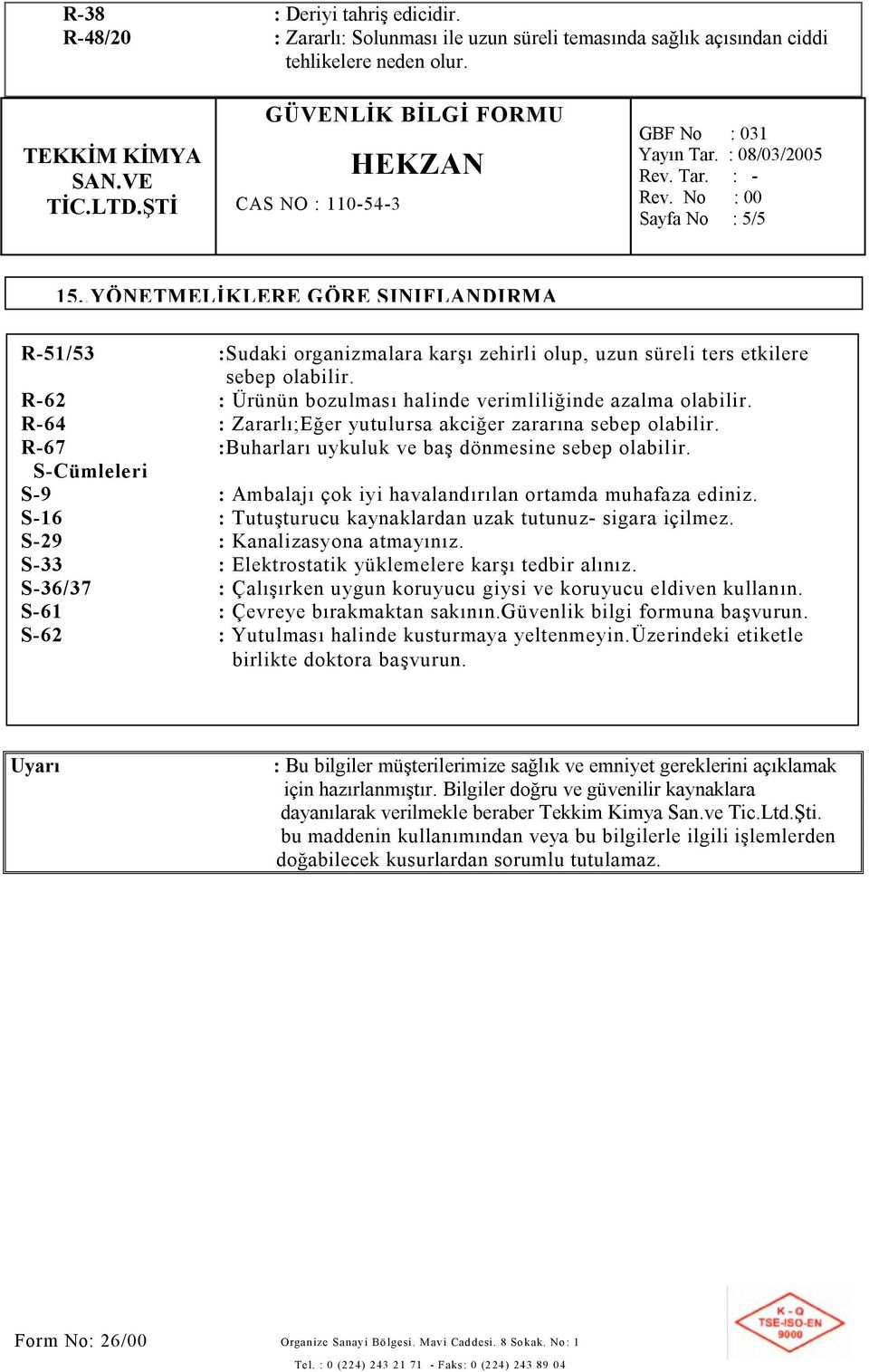 R-38 : Deriyi tahriş edicidir.
R-48/20 : Zararlı: Solunması ile uzun süreli temasında sağlık açısından ciddi tehlikelere neden olur.

TEKKİM KİMYA SAN.VE TİC.LTD.ŞTİ

GÜVENLİK BİLGİ FORMU
HEKZAN
CAS NO : 110-54-3

GBF No : 031
Yayın Tar. : 08/03/2005
Rev. Tar. : -
Rev. No : 00
Sayfa No : 5/5

15. YÖNETMELİKLERE GÖRE SINIFLANDIRMA

R-51/53 :Sudaki organizmalara karşı zehirli olup, uzun süreli ters etkilere sebep olabilir.
R-62 : Ürünün bozulması halinde verimliliğinde azalma olabilir.
R-64 : Zararlı;Eğer yutulursa akciğer zararına sebep olabilir.
R-67 :Buharları uykuluk ve baş dönmesine sebep olabilir.
S-Cümleleri
S-9 : Ambalajı çok iyi havalandırılan ortamda muhafaza ediniz.
S-16 : Tutuşturucu kaynaklardan uzak tutunuz- sigara içilmez.
S-29 : Kanalizasyona atmayınız.
S-33 : Elektrostatik yüklemelere karşı tedbir alınız.
S-36/37 : Çalışırken uygun koruyucu giysi ve koruyucu eldiven kullanın.
S-61 : Çevreye bırakmaktan sakının.Güvenlik bilgi formuna başvurun.
S-62 : Yutulması halinde kusturmaya yeltenmeyin.Üzerindeki etiketle birlikte doktora başvurun.

Uyarı : Bu bilgiler müşterilerimize sağlık ve emniyet gereklerini açıklamak için hazırlanmıştır. Bilgiler doğru ve güvenilir kaynaklara dayanılarak verilmekle beraber Tekkim Kimya San.ve Tic.Ltd.Şti. bu maddenin kullanımından veya bu bilgilerle ilgili işlemlerden doğabilecek kusurlardan sorumlu tutulamaz.

Form No: 26/00
Organize Sanayi Bölgesi. Mavi Caddesi. 8 Sokak. No: 1
Tel. : 0 (224) 243 21 71 - Faks: 0 (224) 243 89 04
K - Q TSE-ISO-EN 9000